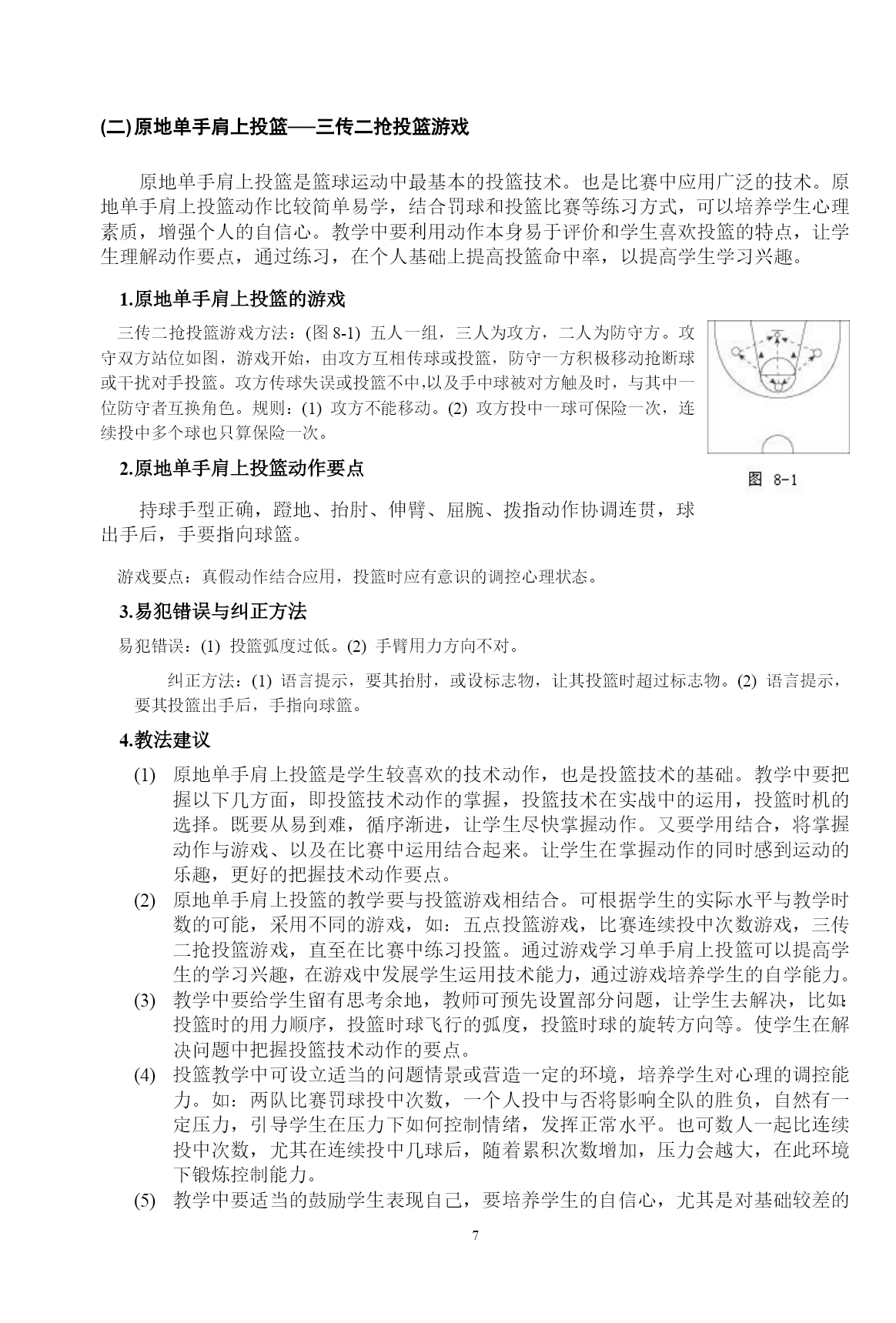 (二)原地单手肩上投篮──三传二抢投篮游戏

原地单手肩上投篮是篮球运动中最基本的投篮技术。也是比赛中应用广泛的技术。原地单手肩上投篮动作比较简单易学，结合罚球和投篮比赛等练习方式，可以培养学生心理素质，增强个人的自信心。教学中要利用动作本身易于评价和学生喜欢投篮的特点，让学生理解动作要点，通过练习，在个人基础上提高投篮命中率，以提高学生学习兴趣。

1.原地单手肩上投篮的游戏

三传二抢投篮游戏方法：(图 8-1) 五人一组，三人为攻方，二人为防守方。攻守双方站位如图，游戏开始，由攻方互相传球或投篮，防守一方积极移动抢断球或干扰对手投篮。攻方传球失误或投篮不中,以及手中球被对方触及时，与其中一位防守者互换角色。规则：(1) 攻方不能移动。(2) 攻方投中一球可保险一次，连续投中多个球也只算保险一次。

图 8-1

2.原地单手肩上投篮动作要点

持球手型正确，蹬地、抬肘、伸臂、屈腕、拨指动作协调连贯，球出手后，手要指向球篮。

游戏要点：真假动作结合应用，投篮时应有意识的调控心理状态。

3.易犯错误与纠正方法

易犯错误：(1) 投篮弧度过低。(2) 手臂用力方向不对。

纠正方法：(1) 语言提示，要其抬肘，或设标志物，让其投篮时超过标志物。(2) 语言提示，要其投篮出手后，手指向球篮。

4.教法建议

(1) 原地单手肩上投篮是学生较喜欢的技术动作，也是投篮技术的基础。教学中要把握以下几方面，即投篮技术动作的掌握，投篮技术在实战中的运用，投篮时机的选择。既要从易到难，循序渐进，让学生尽快掌握动作。又要学用结合，将掌握动作与游戏、以及在比赛中运用结合起来。让学生在掌握动作的同时感到运动的乐趣，更好的把握技术动作要点。

(2) 原地单手肩上投篮的教学要与投篮游戏相结合。可根据学生的实际水平与教学时数的可能，采用不同的游戏，如：五点投篮游戏，比赛连续投中次数游戏，三传二抢投篮游戏，直至在比赛中练习投篮。通过游戏学习单手肩上投篮可以提高学生的学习兴趣，在游戏中发展学生运用技术能力，通过游戏培养学生的自学能力。

(3) 教学中要给学生留有思考余地，教师可预先设置部分问题，让学生去解决，比如:投篮时的用力顺序，投篮时球飞行的弧度，投篮时球的旋转方向等。使学生在解决问题中把握投篮技术动作的要点。

(4) 投篮教学中可设立适当的问题情景或营造一定的环境，培养学生对心理的调控能力。如：两队比赛罚球投中次数，一个人投中与否将影响全队的胜负，自然有一定压力，引导学生在压力下如何控制情绪，发挥正常水平。也可数人一起比连续投中次数，尤其在连续投中几球后，随着累积次数增加，压力会越大，在此环境下锻炼控制能力。

(5) 教学中要适当的鼓励学生表现自己，要培养学生的自信心，尤其是对基础较差的

7